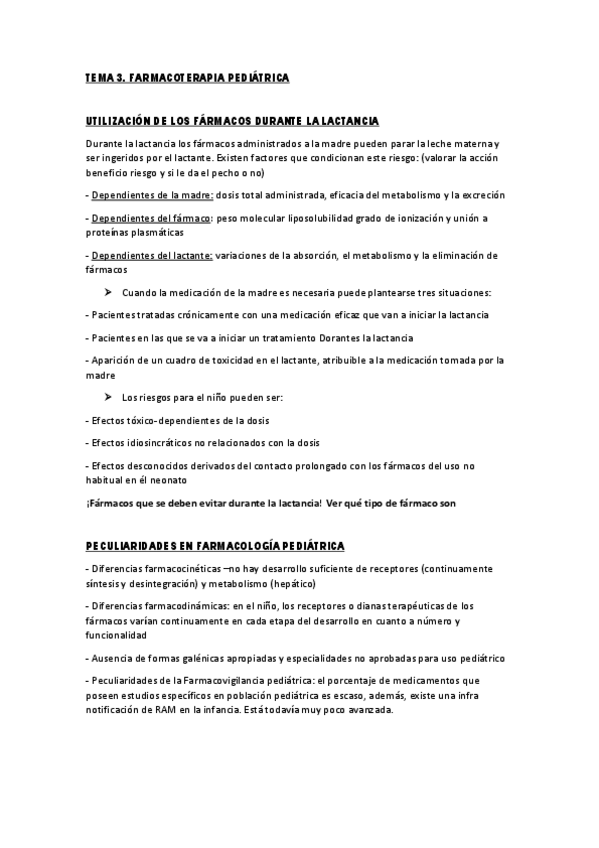 TEMA 3. FARMACOTERAPIA PEDIÁTRICA

UTILIZACIÓN DE LOS FÁRMACOS DURANTE LA LACTANCIA

Durante la lactancia los fármacos administrados a la madre pueden parar la leche materna y ser ingeridos por el lactante. Existen factores que condicionan este riesgo: (valorar la acción beneficio riesgo y si le da el pecho o no)

- Dependientes de la madre: dosis total administrada, eficacia del metabolismo y la excreción

- Dependientes del fármaco: peso molecular liposolubilidad grado de ionización y unión a proteínas plasmáticas

- Dependientes del lactante: variaciones de la absorción, el metabolismo y la eliminación de fármacos

➤ Cuando la medicación de la madre es necesaria puede plantearse tres situaciones:

- Pacientes tratadas crónicamente con una medicación eficaz que van a iniciar la lactancia

- Pacientes en las que se va a iniciar un tratamiento Dorantes la lactancia

- Aparición de un cuadro de toxicidad en el lactante, atribuible a la medicación tomada por la madre

➤ Los riesgos para el niño pueden ser:

- Efectos tóxico-dependientes de la dosis

- Efectos idiosincráticos no relacionados con la dosis

- Efectos desconocidos derivados del contacto prolongado con los fármacos del uso no habitual en él neonato

¡Fármacos que se deben evitar durante la lactancia! Ver qué tipo de fármaco son

PECULIARIDADES EN FARMACOLOGÍA PEDIÁTRICA

- Diferencias farmacocinéticas –no hay desarrollo suficiente de receptores (continuamente síntesis y desintegración) y metabolismo (hepático)

- Diferencias farmacodinámicas: en el niño, los receptores o dianas terapéuticas de los fármacos varían continuamente en cada etapa del desarrollo en cuanto a número y funcionalidad

- Ausencia de formas galénicas apropiadas y especialidades no aprobadas para uso pediátrico

- Peculiaridades de la Farmacovigilancia pediátrica: el porcentaje de medicamentos que poseen estudios específicos en población pediátrica es escaso, además, existe una infra notificación de RAM en la infancia. Está todavía muy poco avanzada.